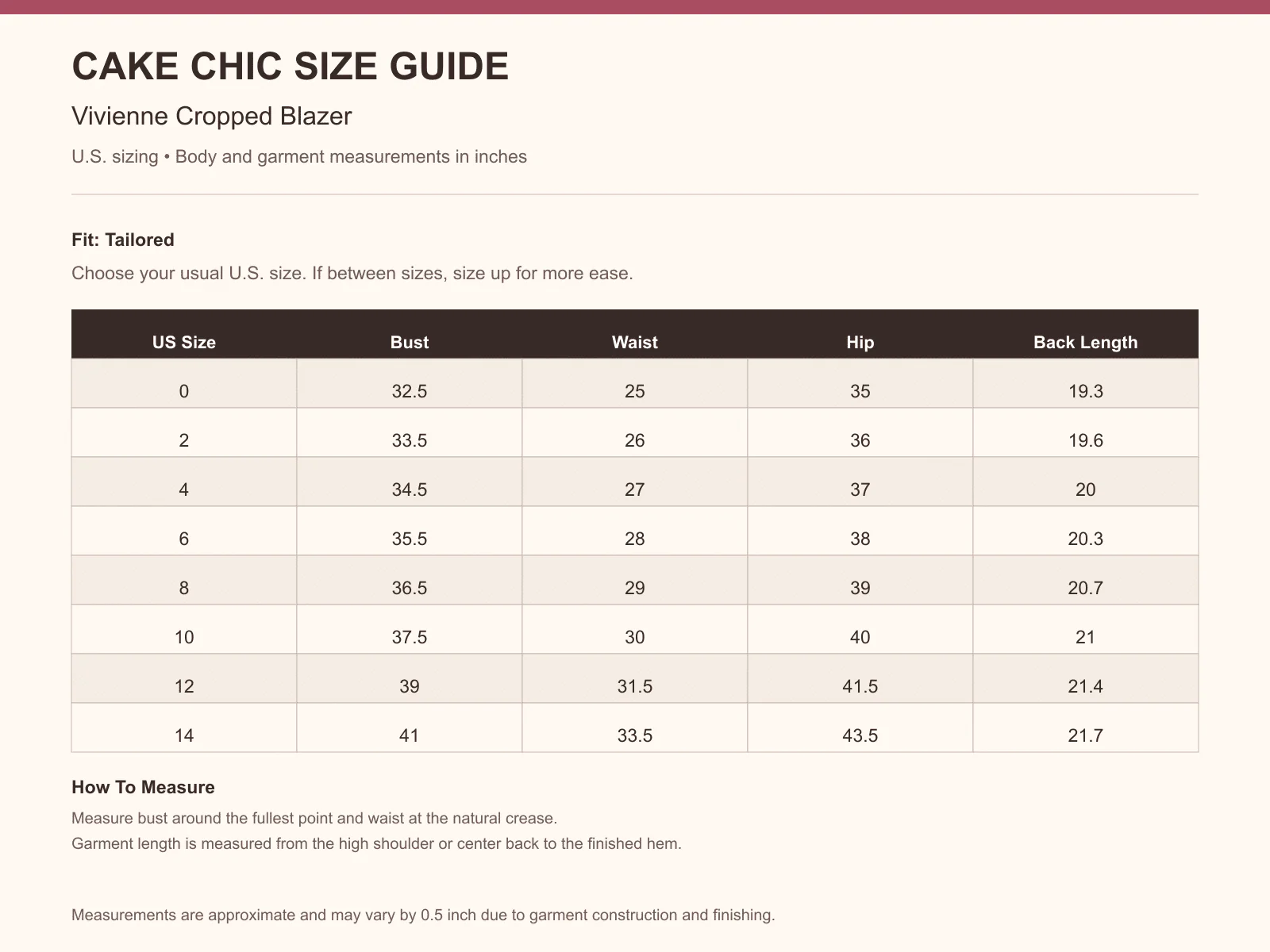 CAKE CHIC SIZE GUIDE

Vivienne Cropped Blazer

U.S. sizing • Body and garment measurements in inches

Fit: Tailored

Choose your usual U.S. size. If between sizes, size up for more ease.

| US Size | Bust | Waist | Hip | Back Length |
|---|---|---|---|---|
| 0 | 32.5 | 25 | 35 | 19.3 |
| 2 | 33.5 | 26 | 36 | 19.6 |
| 4 | 34.5 | 27 | 37 | 20 |
| 6 | 35.5 | 28 | 38 | 20.3 |
| 8 | 36.5 | 29 | 39 | 20.7 |
| 10 | 37.5 | 30 | 40 | 21 |
| 12 | 39 | 31.5 | 41.5 | 21.4 |
| 14 | 41 | 33.5 | 43.5 | 21.7 |

How To Measure

Measure bust around the fullest point and waist at the natural crease.
Garment length is measured from the high shoulder or center back to the finished hem.

Measurements are approximate and may vary by 0.5 inch due to garment construction and finishing.